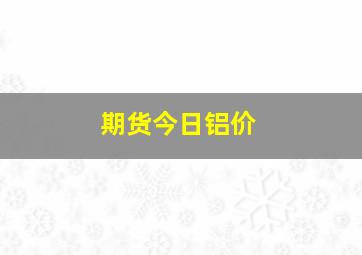 期货今日铝价